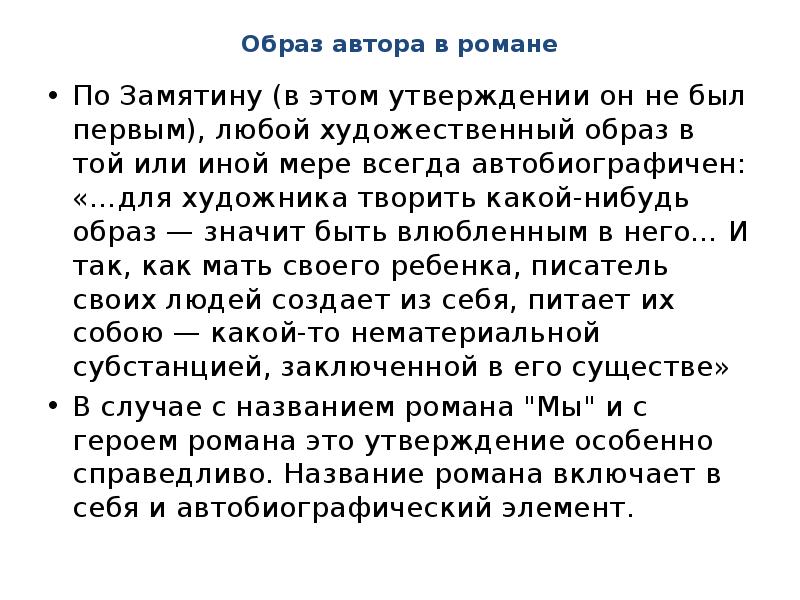 Образ автора в романе

• По Замятину (в этом утверждении он не был первым), любой художественный образ в той или иной мере всегда автобиографичен: «…для художника творить какой-нибудь образ — значит быть влюбленным в него… И так, как мать своего ребенка, писатель своих людей создает из себя, питает их собою — какой-то нематериальной субстанцией, заключенной в его существе»

• В случае с названием романа "Мы" и с героем романа это утверждение особенно справедливо. Название романа включает в себя и автобиографический элемент.